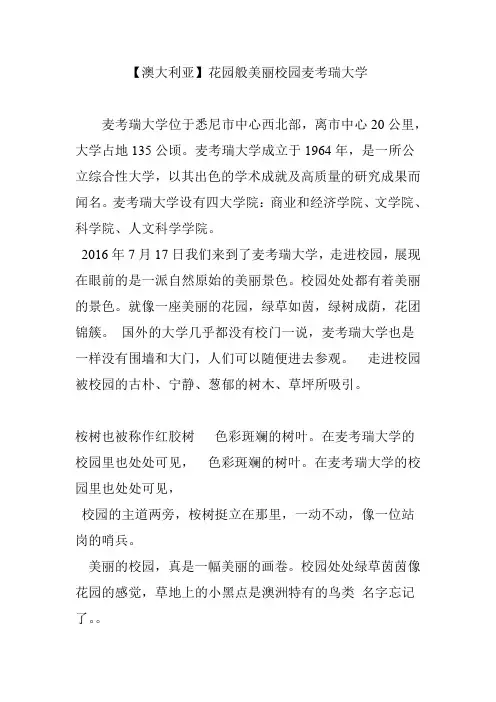 【澳大利亚】花园般美丽校园麦考瑞大学

麦考瑞大学位于悉尼市中心西北部，离市中心 20 公里，大学占地 135 公顷。麦考瑞大学成立于 1964 年，是一所公立综合性大学，以其出色的学术成就及高质量的研究成果而闻名。麦考瑞大学设有四大学院：商业和经济学院、文学院、科学院、人文科学学院。

2016 年 7 月 17 日我们来到了麦考瑞大学，走进校园，展现在眼前的是一派自然原始的美丽景色。校园处处都有着美丽的景色。就像一座美丽的花园，绿草如茵，绿树成荫，花团锦簇。 国外的大学几乎都没有校门一说，麦考瑞大学也是一样没有围墙和大门，人们可以随便进去参观。 走进校园被校园的古朴、宁静、葱郁的树木、草坪所吸引。

桉树也被称作红胶树 色彩斑斓的树叶。在麦考瑞大学的校园里也处处可见， 色彩斑斓的树叶。在麦考瑞大学的校园里也处处可见，

校园的主道两旁，桉树挺立在那里，一动不动，像一位站岗的哨兵。

美丽的校园，真是一幅美丽的画卷。校园处处绿草茵茵像花园的感觉，草地上的小黑点是澳洲特有的鸟类 名字忘记了。。